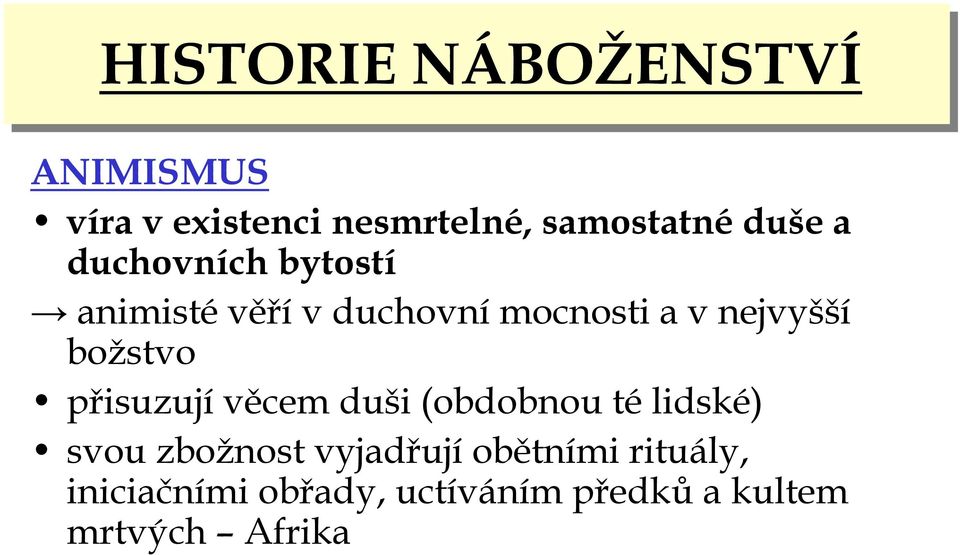 HISTORIE NÁBOŽENSTVÍ

ANIMISMUS

• víra v existenci nesmrtelné, samostatné duše a duchovních bytostí

→ animisté věří v duchovní mocnosti a v nejvyšší božstvo

• přisuzují věcem duši (obdobnou té lidské)

• svou zbožnost vyjadřují obětními rituály, iniciačními obřady, uctíváním předků a kultem mrtvých – Afrika